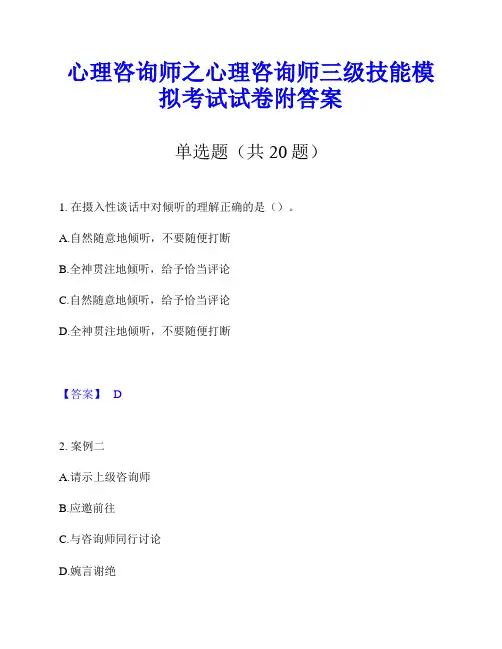 心理咨询师之心理咨询师三级技能模拟考试试卷附答案

单选题（共 20 题）

1. 在摄入性谈话中对倾听的理解正确的是（）。

A.自然随意地倾听，不要随便打断

B.全神贯注地倾听，给予恰当评论

C.自然随意地倾听，给予恰当评论

D.全神贯注地倾听，不要随便打断

【答案】 D

2. 案例二

A.请示上级咨询师

B.应邀前往

C.与咨询师同行讨论

D.婉言谢绝